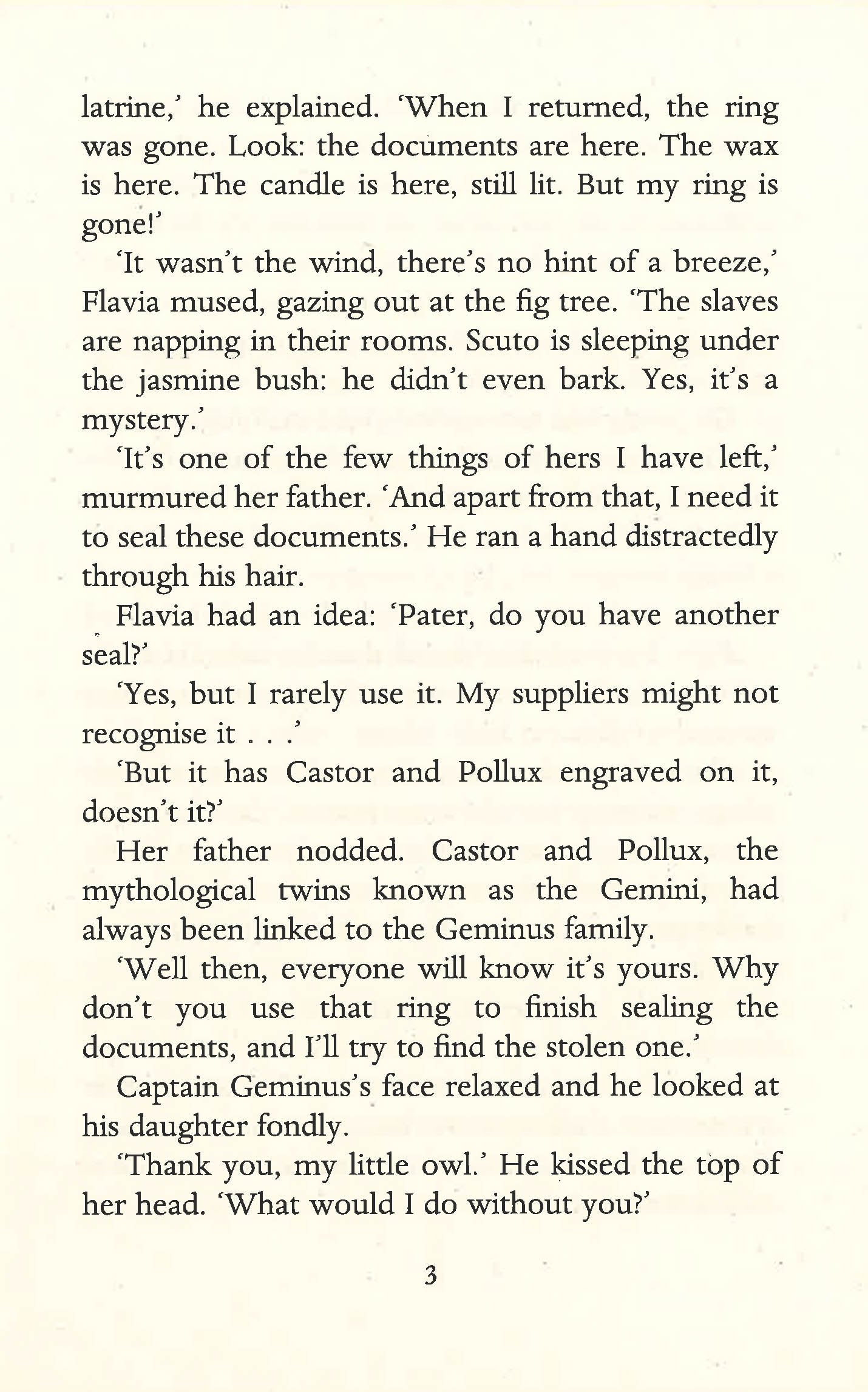 latrine,' he explained. 'When I returned, the ring was gone. Look: the documents are here. The wax is here. The candle is here, still lit. But my ring is gone!'

'It wasn't the wind, there's no hint of a breeze,' Flavia mused, gazing out at the fig tree. 'The slaves are napping in their rooms. Scuto is sleeping under the jasmine bush: he didn't even bark. Yes, it's a mystery.'

'It's one of the few things of hers I have left,' murmured her father. 'And apart from that, I need it to seal these documents.' He ran a hand distractedly through his hair.

Flavia had an idea: 'Pater, do you have another seal?'

'Yes, but I rarely use it. My suppliers might not recognise it . . .'

'But it has Castor and Pollux engraved on it, doesn't it?'

Her father nodded. Castor and Pollux, the mythological twins known as the Gemini, had always been linked to the Geminus family.

'Well then, everyone will know it's yours. Why don't you use that ring to finish sealing the documents, and I'll try to find the stolen one.'

Captain Geminus's face relaxed and he looked at his daughter fondly.

'Thank you, my little owl.' He kissed the top of her head. 'What would I do without you?'

3